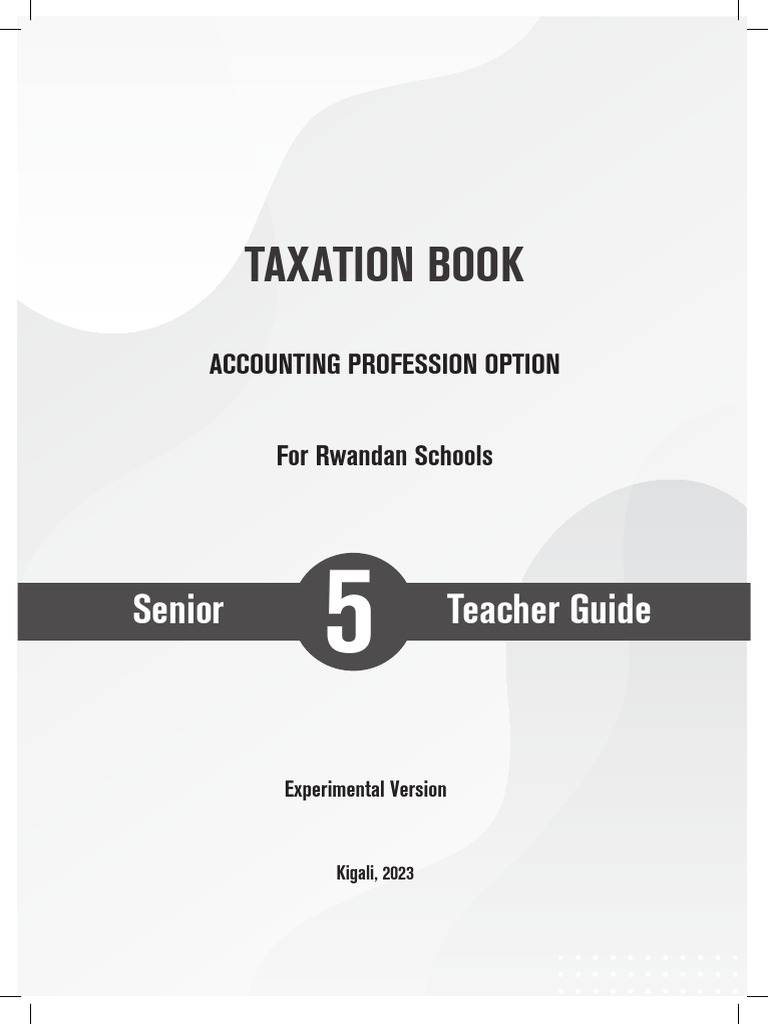 TAXATION BOOK

ACCOUNTING PROFESSION OPTION

For Rwandan Schools

Senior 5 Teacher Guide

Experimental Version

Kigali, 2023